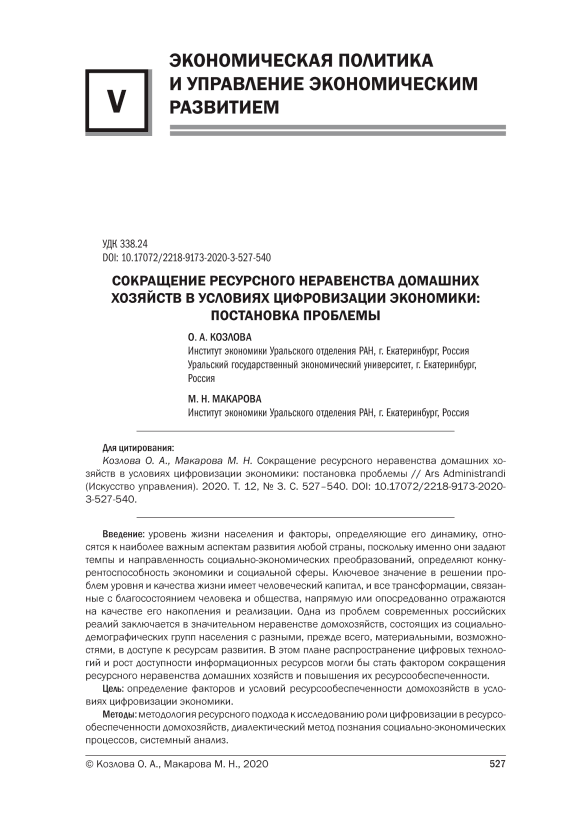 V

ЭКОНОМИЧЕСКАЯ ПОЛИТИКА И УПРАВЛЕНИЕ ЭКОНОМИЧЕСКИМ РАЗВИТИЕМ

УДК 338.24
DOI: 10.17072/2218-9173-2020-3-527-540

СОКРАЩЕНИЕ РЕСУРСНОГО НЕРАВЕНСТВА ДОМАШНИХ ХОЗЯЙСТВ В УСЛОВИЯХ ЦИФРОВИЗАЦИИ ЭКОНОМИКИ: ПОСТАНОВКА ПРОБЛЕМЫ

О. А. КОЗЛОВА
Институт экономики Уральского отделения РАН, г. Екатеринбург, Россия
Уральский государственный экономический университет, г. Екатеринбург, Россия

М. Н. МАКАРОВА
Институт экономики Уральского отделения РАН, г. Екатеринбург, Россия

Для цитирования:
Козлова О. А., Макарова М. Н. Сокращение ресурсного неравенства домашних хозяйств в условиях цифровизации экономики: постановка проблемы // Ars Administrandi (Искусство управления). 2020. Т. 12, № 3. С. 527–540. DOI: 10.17072/2218-9173-2020-3-527-540.

Введение: уровень жизни населения и факторы, определяющие его динамику, относятся к наиболее важным аспектам развития любой страны, поскольку именно они задают темпы и направленность социально-экономических преобразований, определяют конкурентоспособность экономики и социальной сферы. Ключевое значение в решении проблем уровня и качества жизни имеет человеческий капитал, и все трансформации, связанные с благосостоянием человека и общества, напрямую или опосредованно отражаются на качестве его накопления и реализации. Одна из проблем современных российских реалий заключается в значительном неравенстве домохозяйств, состоящих из социально-демографических групп населения с разными, прежде всего, материальными, возможностями, в доступе к ресурсам развития. В этом плане распространение цифровых технологий и рост доступности информационных ресурсов могли бы стать фактором сокращения ресурсного неравенства домашних хозяйств и повышения их ресурсообеспеченности.
Цель: определение факторов и условий ресурсообеспеченности домохозяйств в условиях цифровизации экономики.
Методы: методология ресурсного подхода к исследованию роли цифровизации в ресурсообеспеченности домохозяйств, диалектический метод познания социально-экономических процессов, системный анализ.

© Козлова О. А., Макарова М. Н., 2020
527